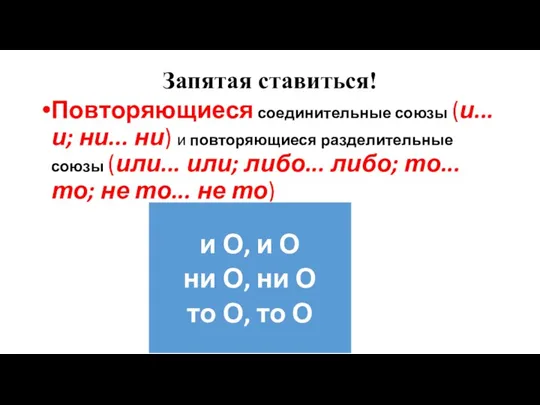 Запятая ставиться!

•Повторяющиеся соединительные союзы (и… и; ни… ни) и повторяющиеся разделительные союзы (или… или; либо… либо; то… то; не то… не то)

и О, и О
ни О, ни О
то О, то О